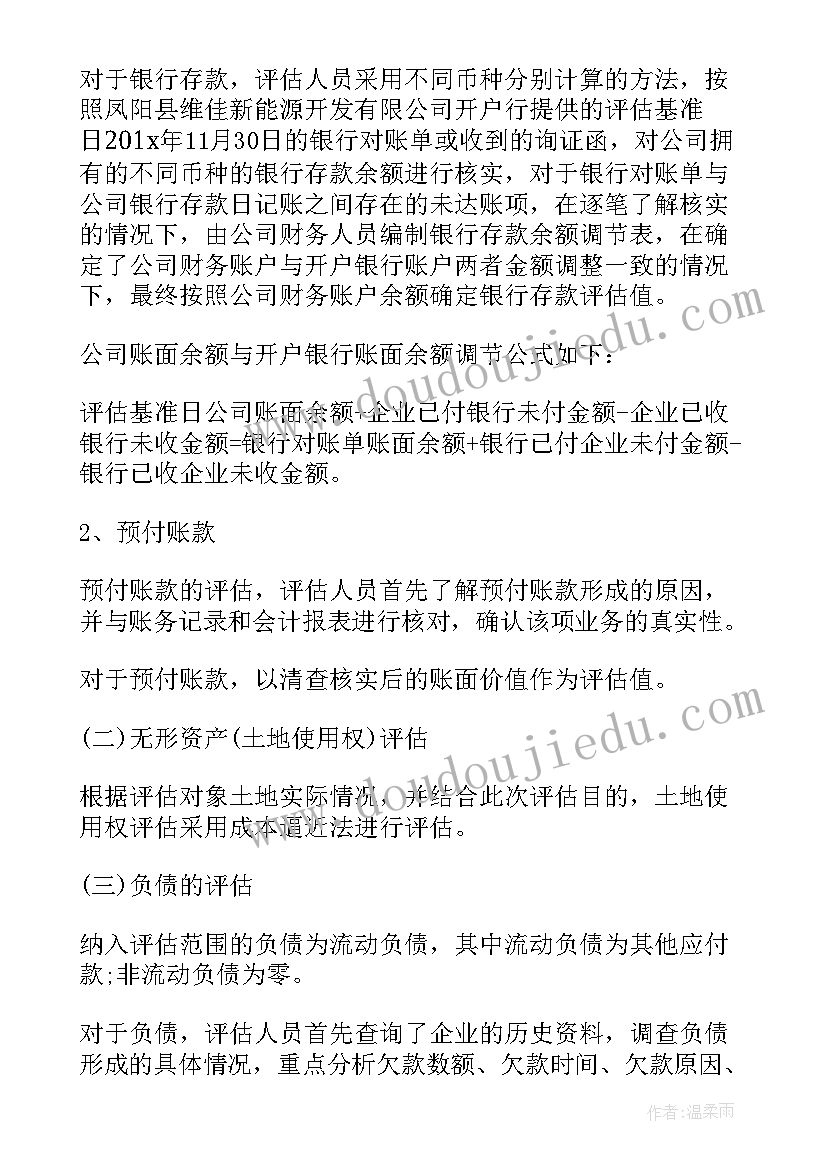 对于银行存款，评估人员采用不同币种分别计算的方法，按照凤阳县维佳新能源开发有限公司开户行提供的评估基准日201x年11月30日的银行对账单或收到的询证函，对公司拥有的不同币种的银行存款余额进行核实，对于银行对账单与公司银行存款日记账之间存在的未达账项，在逐笔了解核实的情况下，由公司财务人员编制银行存款余额调节表，在确定了公司财务账户与开户银行账户两者金额调整一致的情况下，最终按照公司财务账户余额确定银行存款评估值。

公司账面余额与开户银行账面余额调节公式如下：

评估基准日公司账面余额-企业已付银行未付金额-企业已收银行未收金额=银行对账单账面余额+银行已付企业未付金额-银行已收企业未收金额。

2、预付账款

预付账款的评估，评估人员首先了解预付账款形成的原因，并与账务记录和会计报表进行核对，确认该项业务的真实性。

对于预付账款，以清查核实后的账面价值作为评估值。

(二)无形资产(土地使用权)评估

根据评估对象土地实际情况，并结合此次评估目的，土地使用权评估采用成本逼近法进行评估。

(三)负债的评估

纳入评估范围的负债为流动负债，其中流动负债为其他应付款;非流动负债为零。

对于负债，评估人员首先查询了企业的历史资料，调查负债形成的具体情况，重点分析欠款数额、欠款时间、欠款原因、

www.doudoujiedu.com

www.doudoujiedu.com

作者：温柔雨